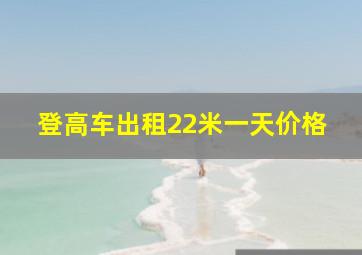 登高车出租22米一天价格